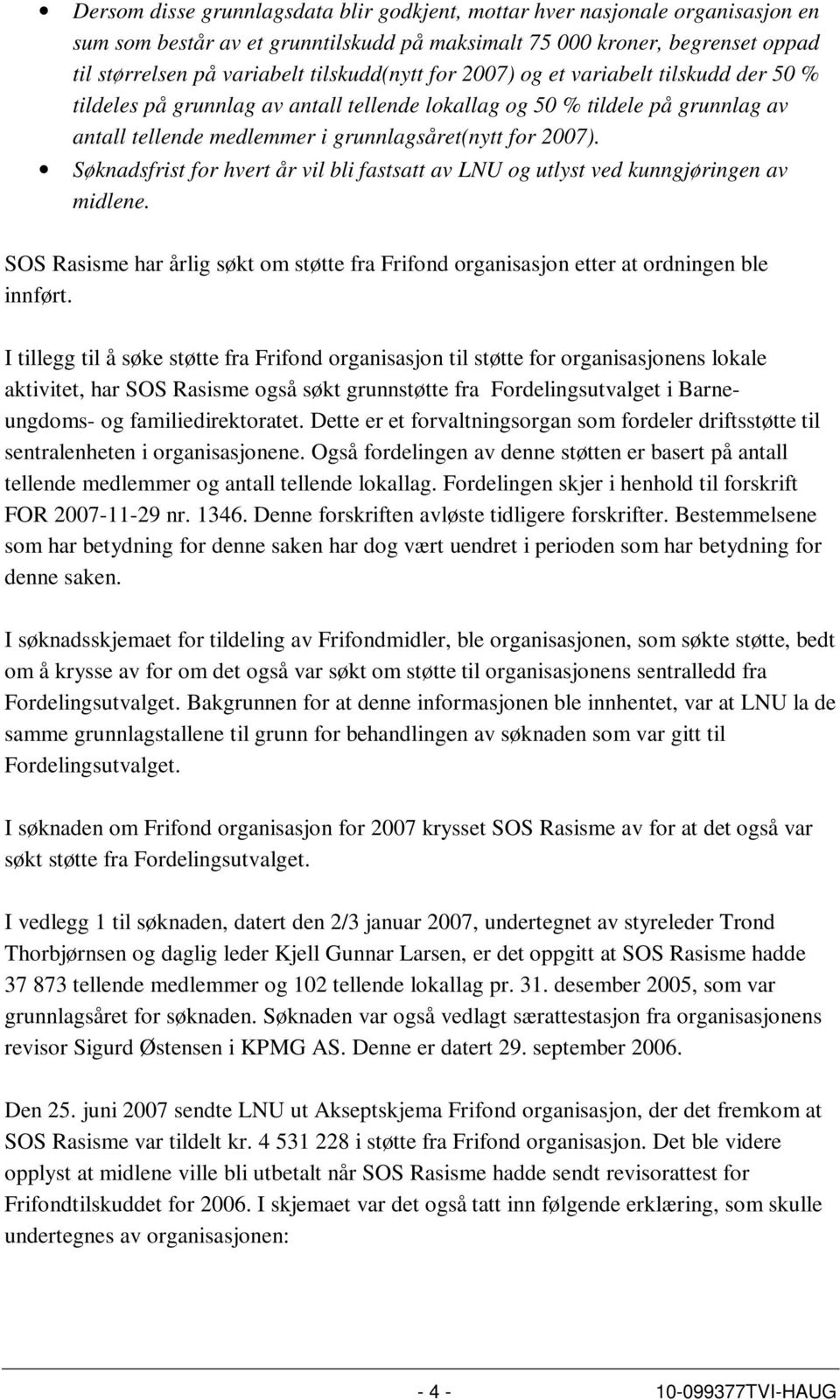 • Dersom disse grunnlagsdata blir godkjent, mottar hver nasjonale organisasjon en sum som består av et grunntilskudd på maksimalt 75 000 kroner, begrenset oppad til størrelsen på variabelt tilskudd(nytt for 2007) og et variabelt tilskudd der 50 % tildeles på grunnlag av antall tellende lokallag og 50 % tildele på grunnlag av antall tellende medlemmer i grunnlagsåret(nytt for 2007).
• Søknadsfrist for hvert år vil bli fastsatt av LNU og utlyst ved kunngjøringen av midlene.

SOS Rasisme har årlig søkt om støtte fra Frifond organisasjon etter at ordningen ble innført.

I tillegg til å søke støtte fra Frifond organisasjon til støtte for organisasjonens lokale aktivitet, har SOS Rasisme også søkt grunnstøtte fra Fordelingsutvalget i Barne- ungdoms- og familiedirektoratet. Dette er et forvaltningsorgan som fordeler driftsstøtte til sentralenheten i organisasjonene. Også fordelingen av denne støtten er basert på antall tellende medlemmer og antall tellende lokallag. Fordelingen skjer i henhold til forskrift FOR 2007-11-29 nr. 1346. Denne forskriften avløste tidligere forskrifter. Bestemmelsene som har betydning for denne saken har dog vært uendret i perioden som har betydning for denne saken.

I søknadsskjemaet for tildeling av Frifondmidler, ble organisasjonen, som søkte støtte, bedt om å krysse av for om det også var søkt om støtte til organisasjonens sentralledd fra Fordelingsutvalget. Bakgrunnen for at denne informasjonen ble innhentet, var at LNU la de samme grunnlagstallene til grunn for behandlingen av søknaden som var gitt til Fordelingsutvalget.

I søknaden om Frifond organisasjon for 2007 krysset SOS Rasisme av for at det også var søkt støtte fra Fordelingsutvalget.

I vedlegg 1 til søknaden, datert den 2/3 januar 2007, undertegnet av styreleder Trond Thorbjørnsen og daglig leder Kjell Gunnar Larsen, er det oppgitt at SOS Rasisme hadde 37 873 tellende medlemmer og 102 tellende lokallag pr. 31. desember 2005, som var grunnlagsåret for søknaden. Søknaden var også vedlagt særattestasjon fra organisasjonens revisor Sigurd Østensen i KPMG AS. Denne er datert 29. september 2006.

Den 25. juni 2007 sendte LNU ut Akseptskjema Frifond organisasjon, der det fremkom at SOS Rasisme var tildelt kr. 4 531 228 i støtte fra Frifond organisasjon. Det ble videre opplyst at midlene ville bli utbetalt når SOS Rasisme hadde sendt revisorattest for Frifondtilskuddet for 2006. I skjemaet var det også tatt inn følgende erklæring, som skulle undertegnes av organisasjonen:

- 4 - 10-099377TVI-HAUG